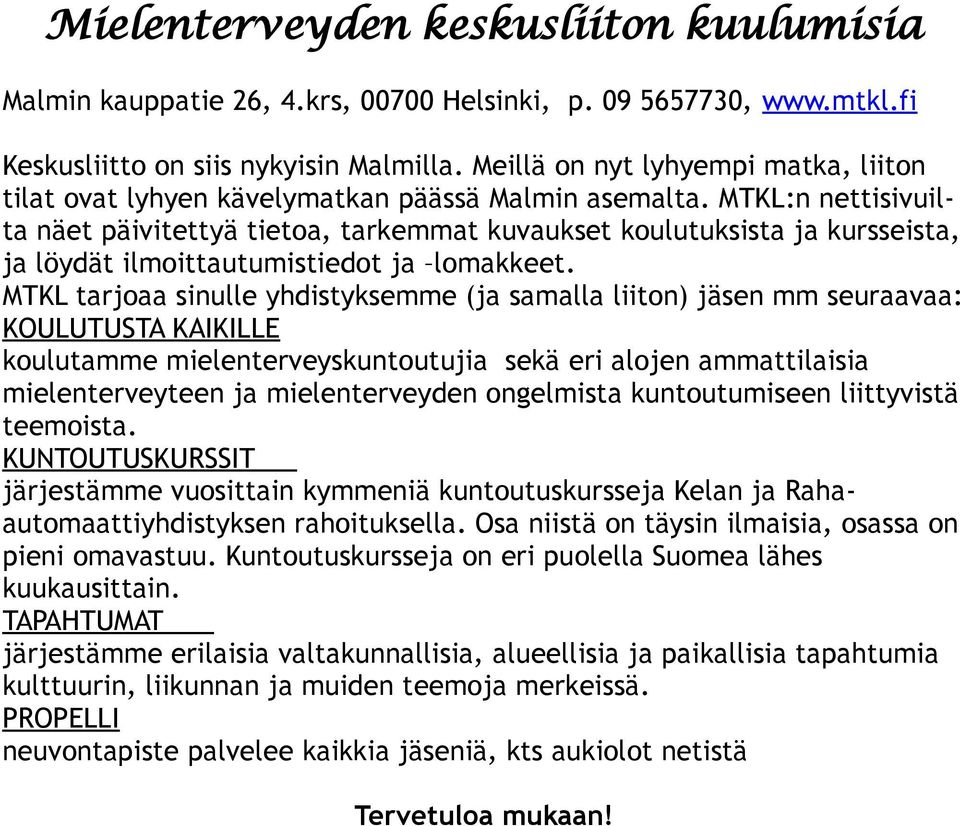 Mielenterveyden keskusliiton kuulumisia

Malmin kauppatie 26, 4.krs, 00700 Helsinki, p. 09 5657730, www.mtkl.fi

Keskusliitto on siis nykyisin Malmilla. Meillä on nyt lyhyempi matka, liiton tilat ovat lyhyen kävelymatkan päässä Malmin asemalta. MTKL:n nettisivuilta näet päivitettyä tietoa, tarkemmat kuvaukset koulutuksista ja kursseista, ja löydät ilmoittautumistiedot ja –lomakkeet.
MTKL tarjoaa sinulle yhdistyksemme (ja samalla liiton) jäsen mm seuraavaa:
KOULUTUSTA KAIKILLE
koulutamme mielenterveyskuntoutujia sekä eri alojen ammattilaisia mielenterveyteen ja mielenterveyden ongelmista kuntoutumiseen liittyvistä teemoista.
KUNTOUTUSKURSSIT
järjestämme vuosittain kymmeniä kuntoutuskursseja Kelan ja Raha-automaattiyhdistyksen rahoituksella. Osa niistä on täysin ilmaisia, osassa on pieni omavastuu. Kuntoutuskursseja on eri puolella Suomea lähes kuukausittain.
TAPAHTUMAT
järjestämme erilaisia valtakunnallisia, alueellisia ja paikallisia tapahtumia kulttuurin, liikunnan ja muiden teemoja merkeissä.
PROPELLI
neuvontapiste palvelee kaikkia jäseniä, kts aukiolot netistä

Tervetuloa mukaan!